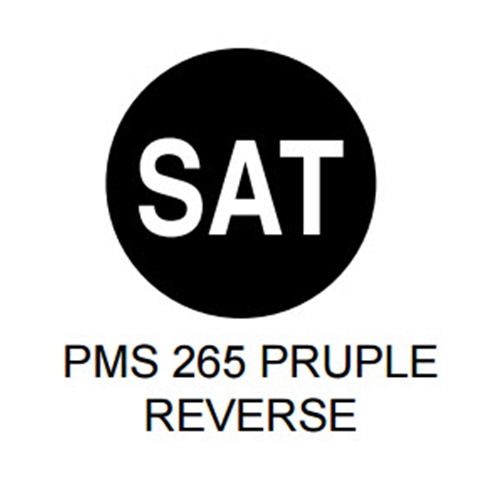 SAT

PMS 265 PRUPLE REVERSE